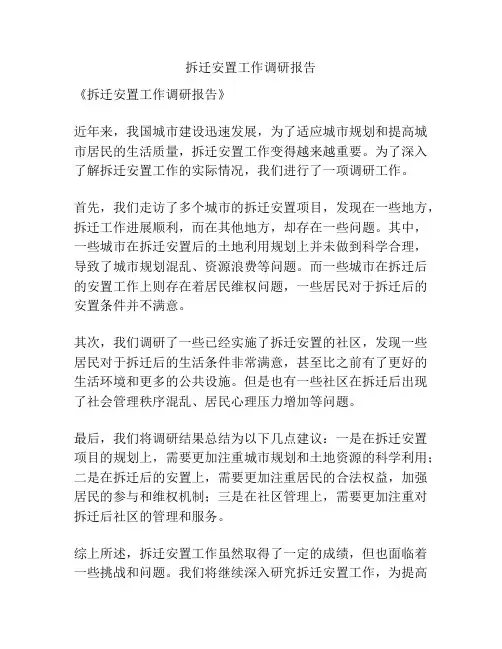 拆迁安置工作调研报告

《拆迁安置工作调研报告》

近年来，我国城市建设迅速发展，为了适应城市规划和提高城市居民的生活质量，拆迁安置工作变得越来越重要。为了深入了解拆迁安置工作的实际情况，我们进行了一项调研工作。

首先，我们走访了多个城市的拆迁安置项目，发现在一些地方，拆迁工作进展顺利，而在其他地方，却存在一些问题。其中，一些城市在拆迁安置后的土地利用规划上并未做到科学合理，导致了城市规划混乱、资源浪费等问题。而一些城市在拆迁后的安置工作上则存在着居民维权问题，一些居民对于拆迁后的安置条件并不满意。

其次，我们调研了一些已经实施了拆迁安置的社区，发现一些居民对于拆迁后的生活条件非常满意，甚至比之前有了更好的生活环境和更多的公共设施。但是也有一些社区在拆迁后出现了社会管理秩序混乱、居民心理压力增加等问题。

最后，我们将调研结果总结为以下几点建议：一是在拆迁安置项目的规划上，需要更加注重城市规划和土地资源的科学利用；二是在拆迁后的安置上，需要更加注重居民的合法权益，加强居民的参与和维权机制；三是在社区管理上，需要更加注重对拆迁后社区的管理和服务。

综上所述，拆迁安置工作虽然取得了一定的成绩，但也面临着一些挑战和问题。我们将继续深入研究拆迁安置工作，为提高